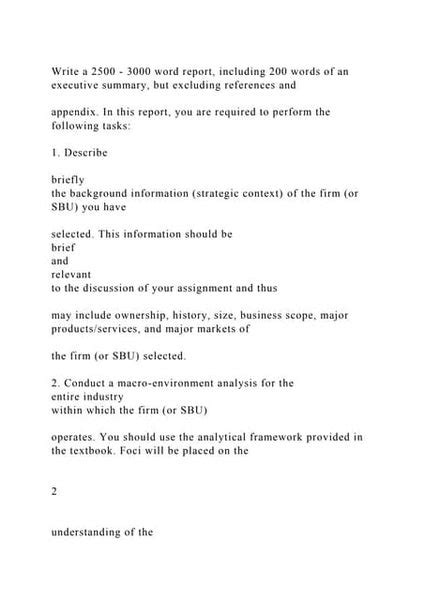 Write a 2500 - 3000 word report, including 200 words of an executive summary, but excluding references and

appendix. In this report, you are required to perform the following tasks:

1. Describe

briefly
the background information (strategic context) of the firm (or SBU) you have

selected. This information should be
brief
and
relevant
to the discussion of your assignment and thus

may include ownership, history, size, business scope, major products/services, and major markets of

the firm (or SBU) selected.

2. Conduct a macro-environment analysis for the
entire industry
within which the firm (or SBU)

operates. You should use the analytical framework provided in the textbook. Foci will be placed on the

2

understanding of the